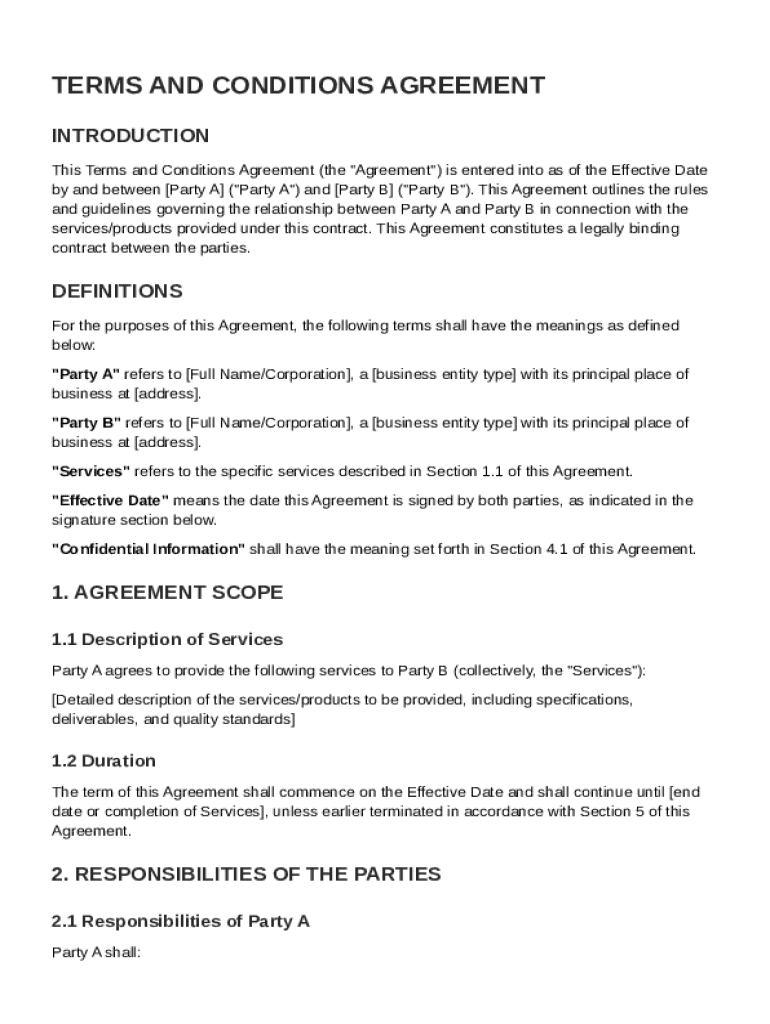 TERMS AND CONDITIONS AGREEMENT

INTRODUCTION

This Terms and Conditions Agreement (the "Agreement") is entered into as of the Effective Date by and between [Party A] ("Party A") and [Party B] ("Party B"). This Agreement outlines the rules and guidelines governing the relationship between Party A and Party B in connection with the services/products provided under this contract. This Agreement constitutes a legally binding contract between the parties.

DEFINITIONS

For the purposes of this Agreement, the following terms shall have the meanings as defined below:

"Party A" refers to [Full Name/Corporation], a [business entity type] with its principal place of business at [address].

"Party B" refers to [Full Name/Corporation], a [business entity type] with its principal place of business at [address].

"Services" refers to the specific services described in Section 1.1 of this Agreement.

"Effective Date" means the date this Agreement is signed by both parties, as indicated in the signature section below.

"Confidential Information" shall have the meaning set forth in Section 4.1 of this Agreement.

1. AGREEMENT SCOPE

1.1 Description of Services

Party A agrees to provide the following services to Party B (collectively, the "Services"):

[Detailed description of the services/products to be provided, including specifications, deliverables, and quality standards]

1.2 Duration

The term of this Agreement shall commence on the Effective Date and shall continue until [end date or completion of Services], unless earlier terminated in accordance with Section 5 of this Agreement.

2. RESPONSIBILITIES OF THE PARTIES

2.1 Responsibilities of Party A

Party A shall: